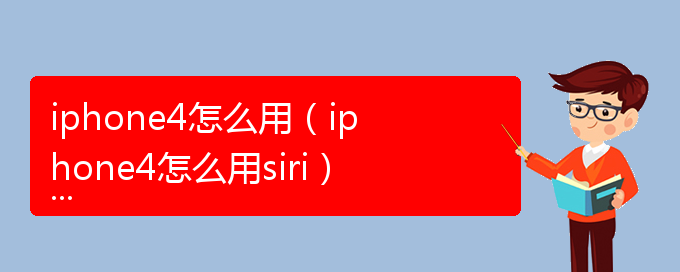 iphone4怎么用（iphone4怎么用siri）
...